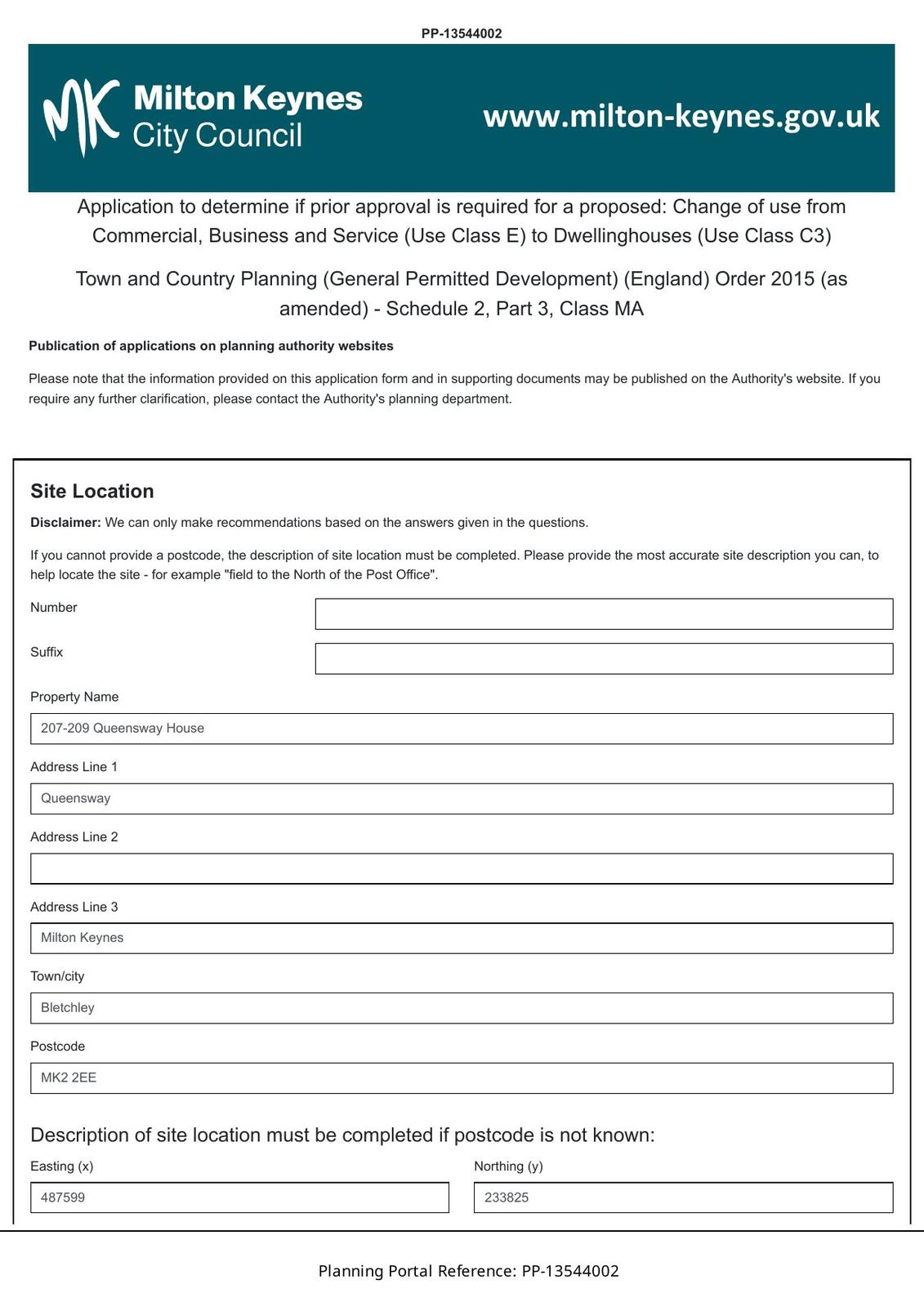 PP-13544002

MK Milton Keynes City Council

www.milton-keynes.gov.uk

Application to determine if prior approval is required for a proposed: Change of use from Commercial, Business and Service (Use Class E) to Dwellinghouses (Use Class C3)

Town and Country Planning (General Permitted Development) (England) Order 2015 (as amended) - Schedule 2, Part 3, Class MA

Publication of applications on planning authority websites

Please note that the information provided on this application form and in supporting documents may be published on the Authority's website. If you require any further clarification, please contact the Authority's planning department.

Site Location

Disclaimer: We can only make recommendations based on the answers given in the questions.

If you cannot provide a postcode, the description of site location must be completed. Please provide the most accurate site description you can, to help locate the site - for example "field to the North of the Post Office".

Number

Suffix

Property Name

207-209 Queensway House

Address Line 1

Queensway

Address Line 2

Address Line 3

Milton Keynes

Town/city

Bletchley

Postcode

MK2 2EE

Description of site location must be completed if postcode is not known:

Easting (x)

487599

Northing (y)

233825

Planning Portal Reference: PP-13544002